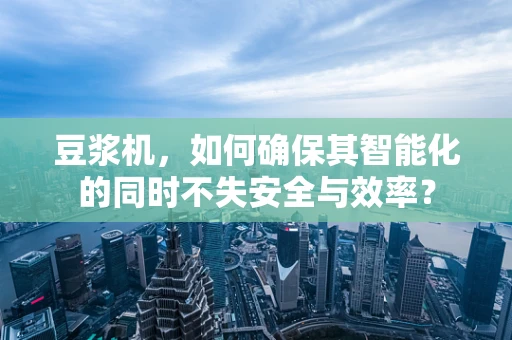 豆浆机，如何确保其智能化的同时不失安全与效率？